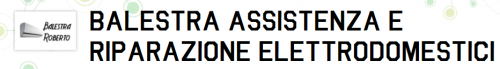 Balestra Roberto

BALESTRA ASSISTENZA E RIPARAZIONE ELETTRODOMESTICI